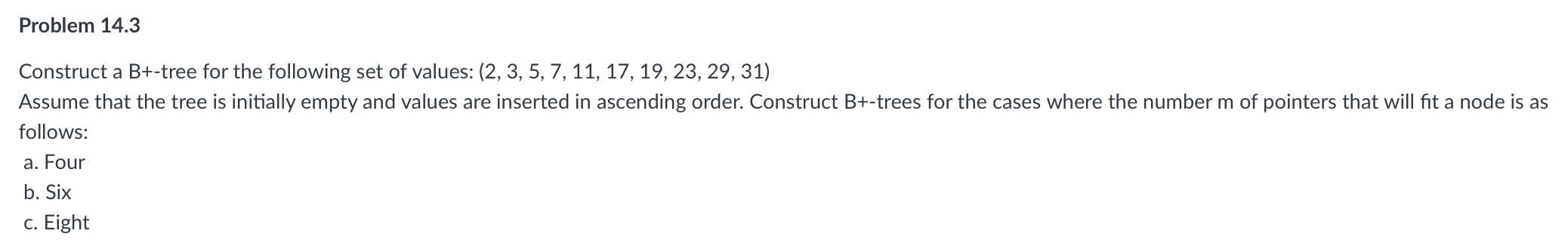 Problem 14.3

Construct a B+-tree for the following set of values: (2, 3, 5, 7, 11, 17, 19, 23, 29, 31)
Assume that the tree is initially empty and values are inserted in ascending order. Construct B+-trees for the cases where the number m of pointers that will fit a node is as follows:
a. Four
b. Six
c. Eight